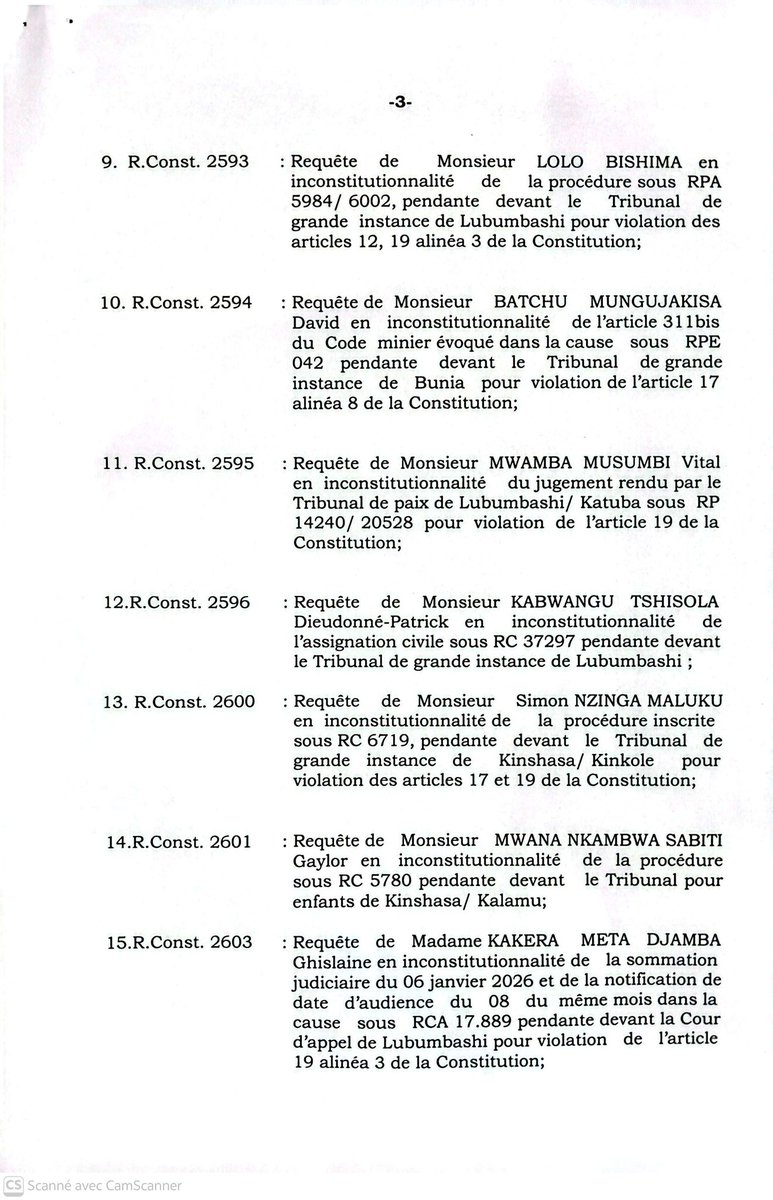 -3-

9. R.Const. 2593 : Requête de Monsieur LOLO BISHIMA en inconstitutionnalité de la procédure sous RPA 5984/ 6002, pendante devant le Tribunal de grande instance de Lubumbashi pour violation des articles 12, 19 alinéa 3 de la Constitution;

10. R.Const. 2594 : Requête de Monsieur BATCHU MUNGUJAKISA David en inconstitutionnalité de l'article 311bis du Code minier évoqué dans la cause sous RPE 042 pendante devant le Tribunal de grande instance de Bunia pour violation de l'article 17 alinéa 8 de la Constitution;

11. R.Const. 2595 : Requête de Monsieur MWAMBA MUSUMBI Vital en inconstitutionnalité du jugement rendu par le Tribunal de paix de Lubumbashi/ Katuba sous RP 14240/ 20528 pour violation de l'article 19 de la Constitution;

12.R.Const. 2596 : Requête de Monsieur KABWANGU TSHISOLA Dieudonné-Patrick en inconstitutionnalité de l'assignation civile sous RC 37297 pendante devant le Tribunal de grande instance de Lubumbashi ;

13. R.Const. 2600 : Requête de Monsieur Simon NZINGA MALUKU en inconstitutionnalité de la procédure inscrite sous RC 6719, pendante devant le Tribunal de grande instance de Kinshasa/ Kinkole pour violation des articles 17 et 19 de la Constitution;

14.R.Const. 2601 : Requête de Monsieur MWANA NKAMBWA SABITI Gaylor en inconstitutionnalité de la procédure sous RC 5780 pendante devant le Tribunal pour enfants de Kinshasa/ Kalamu;

15.R.Const. 2603 : Requête de Madame KAKERA META DJAMBA Ghislaine en inconstitutionnalité de la sommation judiciaire du 06 janvier 2026 et de la notification de date d'audience du 08 du même mois dans la cause sous RCA 17.889 pendante devant la Cour d'appel de Lubumbashi pour violation de l'article 19 alinéa 3 de la Constitution;

CS Scanné avec CamScanner